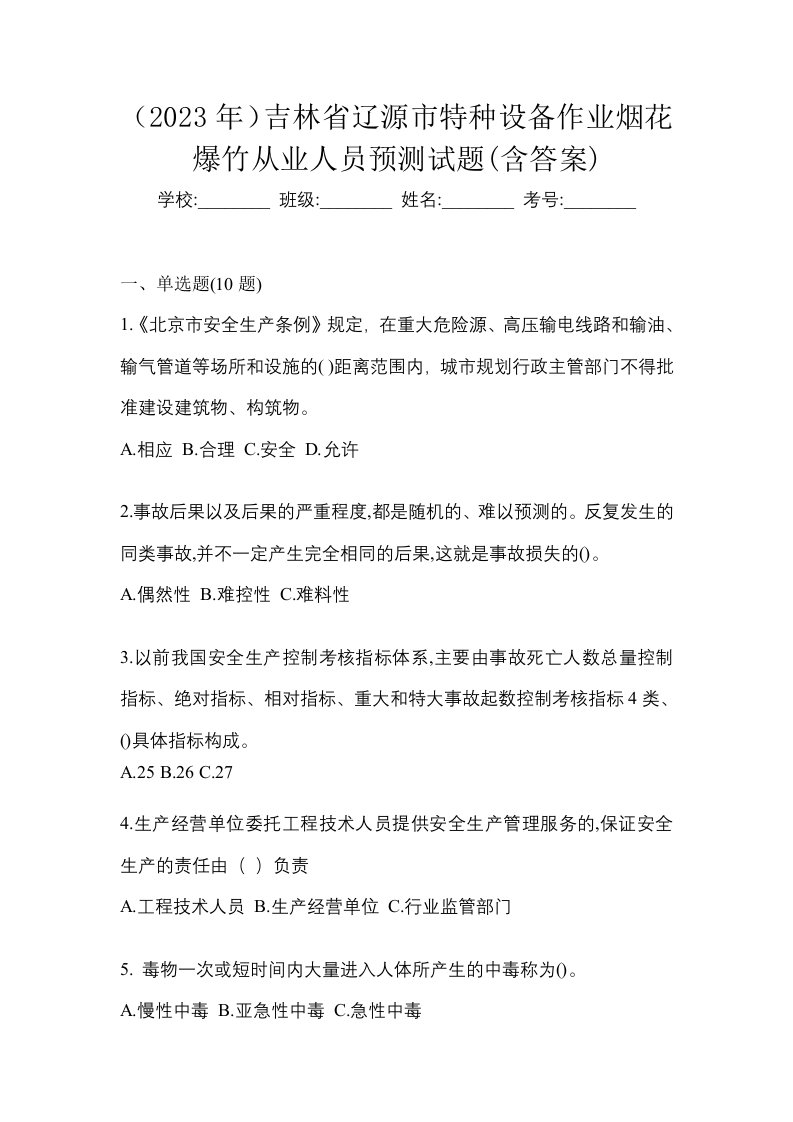 （2023 年）吉林省辽源市特种设备作业烟花爆竹从业人员预测试题(含答案)

学校:________ 班级:________ 姓名:________ 考号:________

一、单选题(10 题)

1.《北京市安全生产条例》规定，在重大危险源、高压输电线路和输油、输气管道等场所和设施的( )距离范围内，城市规划行政主管部门不得批准建设建筑物、构筑物。

A.相应 B.合理 C.安全 D.允许

2.事故后果以及后果的严重程度,都是随机的、难以预测的。反复发生的同类事故,并不一定产生完全相同的后果,这就是事故损失的()。

A.偶然性 B.难控性 C.难料性

3.以前我国安全生产控制考核指标体系,主要由事故死亡人数总量控制指标、绝对指标、相对指标、重大和特大事故起数控制考核指标 4 类、()具体指标构成。

A.25 B.26 C.27

4.生产经营单位委托工程技术人员提供安全生产管理服务的,保证安全生产的责任由（ ）负责

A.工程技术人员 B.生产经营单位 C.行业监管部门

5. 毒物一次或短时间内大量进入人体所产生的中毒称为()。

A.慢性中毒 B.亚急性中毒 C.急性中毒